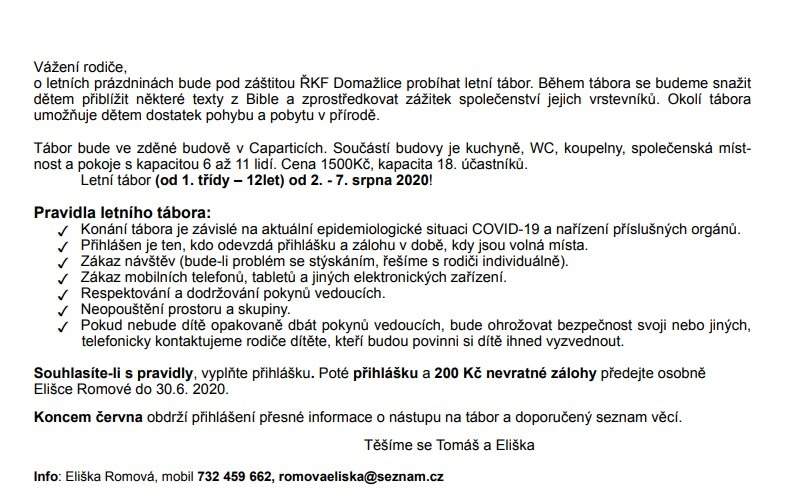 Vážení rodiče,
o letních prázdninách bude pod záštitou ŘKF Domažlice probíhat letní tábor. Během tábora se budeme snažit dětem přiblížit některé texty z Bible a zprostředkovat zážitek společenství jejich vrstevníků. Okolí tábora umožňuje dětem dostatek pohybu a pobytu v přírodě.

Tábor bude ve zděné budově v Caparticích. Součástí budovy je kuchyně, WC, koupelny, společenská místnost a pokoje s kapacitou 6 až 11 lidí. Cena 1500Kč, kapacita 18. účastníků.
Letní tábor (od 1. třídy – 12let) od 2. - 7. srpna 2020!

Pravidla letního tábora:
✓ Konání tábora je závislé na aktuální epidemiologické situaci COVID-19 a nařízení příslušných orgánů.
✓ Přihlášen je ten, kdo odevzdá přihlášku a zálohu v době, kdy jsou volná místa.
✓ Zákaz návštěv (bude-li problém se stýskáním, řešíme s rodiči individuálně).
✓ Zákaz mobilních telefonů, tabletů a jiných elektronických zařízení.
✓ Respektování a dodržování pokynů vedoucích.
✓ Neopouštění prostoru a skupiny.
✓ Pokud nebude dítě opakovaně dbát pokynů vedoucích, bude ohrožovat bezpečnost svoji nebo jiných, telefonicky kontaktujeme rodiče dítěte, kteří budou povinni si dítě ihned vyzvednout.

Souhlasíte-li s pravidly, vyplňte přihlášku. Poté přihlášku a 200 Kč nevratné zálohy předejte osobně Elišce Romové do 30.6. 2020.

Koncem června obdrží přihlášení přesné informace o nástupu na tábor a doporučený seznam věcí.

Těšíme se Tomáš a Eliška

Info: Eliška Romová, mobil 732 459 662, romovaeliska@seznam.cz